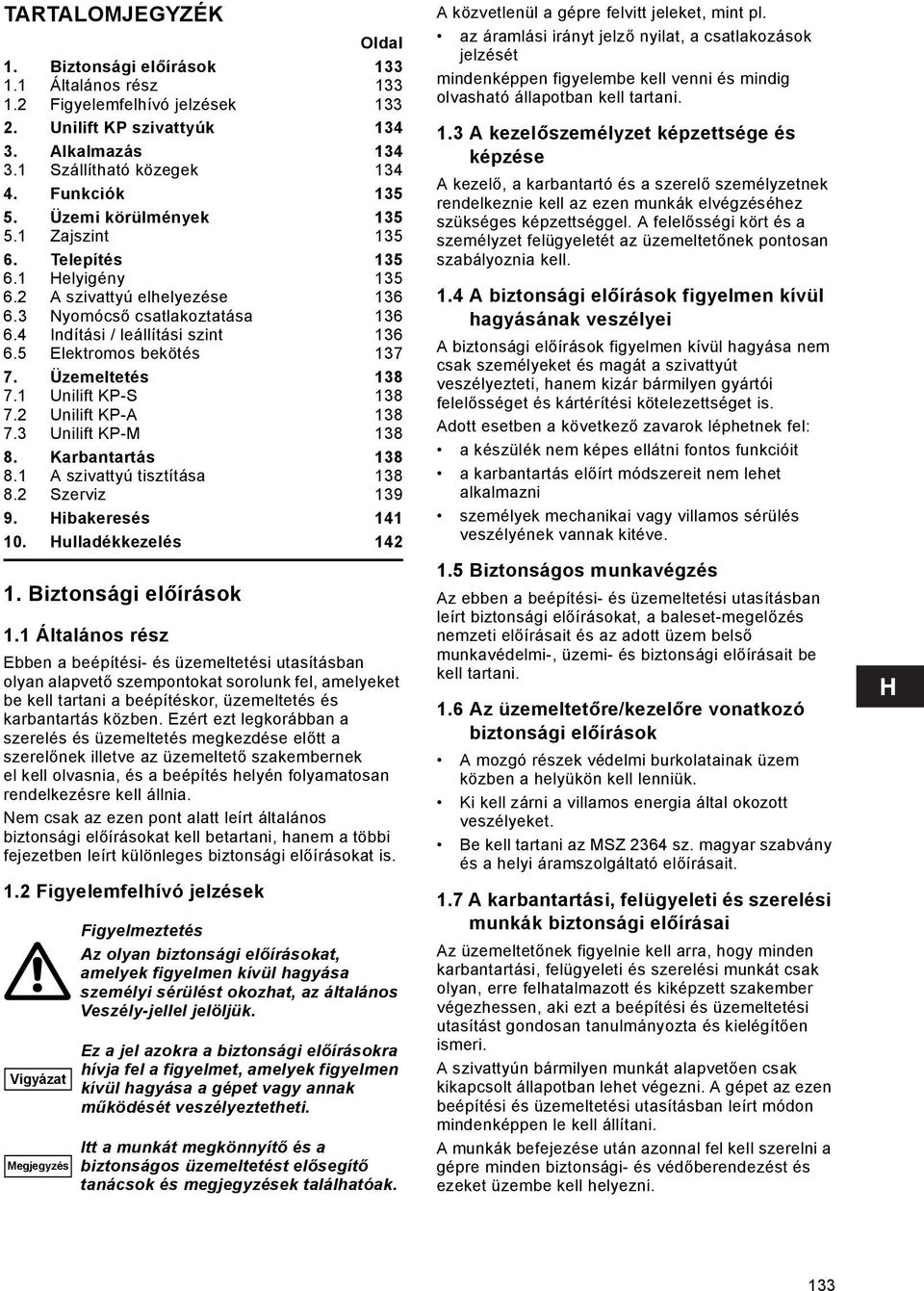 TARTALOMJEGYZÉK

| | | Oldal |
|---|---|---|
| 1. | Biztonsági előírások | 133 |
| 1.1 | Általános rész | 133 |
| 1.2 | Figyelemfelhívó jelzések | 133 |
| 2. | Unilift KP szivattyúk | 134 |
| 3. | Alkalmazás | 134 |
| 3.1 | Szállítható közegek | 134 |
| 4. | Funkciók | 135 |
| 5. | Üzemi körülmények | 135 |
| 5.1 | Zajszint | 135 |
| 6. | Telepítés | 135 |
| 6.1 | Helyigény | 135 |
| 6.2 | A szivattyú elhelyezése | 136 |
| 6.3 | Nyomócső csatlakoztatása | 136 |
| 6.4 | Indítási / leállítási szint | 136 |
| 6.5 | Elektromos bekötés | 137 |
| 7. | Üzemeltetés | 138 |
| 7.1 | Unilift KP-S | 138 |
| 7.2 | Unilift KP-A | 138 |
| 7.3 | Unilift KP-M | 138 |
| 8. | Karbantartás | 138 |
| 8.1 | A szivattyú tisztítása | 138 |
| 8.2 | Szerviz | 139 |
| 9. | Hibakeresés | 141 |
| 10. | Hulladékkezelés | 142 |

1. Biztonsági előírások

1.1 Általános rész

Ebben a beépítési- és üzemeltetési utasításban olyan alapvető szempontokat sorolunk fel, amelyeket be kell tartani a beépítéskor, üzemeltetés és karbantartás közben. Ezért ezt legkorábban a szerelés és üzemeltetés megkezdése előtt a szerelőnek illetve az üzemeltető szakembernek el kell olvasnia, és a beépítés helyén folyamatosan rendelkezésre kell állnia.

Nem csak az ezen pont alatt leírt általános biztonsági előírásokat kell betartani, hanem a többi fejezetben leírt különleges biztonsági előírásokat is.

1.2 Figyelemfelhívó jelzések

Figyelmeztetés
Az olyan biztonsági előírásokat, amelyek figyelmen kívül hagyása személyi sérülést okozhat, az általános Veszély-jellel jelöljük.

Vigyázat
Ez a jel azokra a biztonsági előírásokra hívja fel a figyelmet, amelyek figyelmen kívül hagyása a gépet vagy annak működését veszélyeztetheti.

Megjegyzés
Itt a munkát megkönnyítő és a biztonságos üzemeltetést elősegítő tanácsok és megjegyzések találhatóak.

A közvetlenül a gépre felvitt jeleket, mint pl.
• az áramlási irányt jelző nyilat, a csatlakozások jelzését
mindenképpen figyelembe kell venni és mindig olvasható állapotban kell tartani.

1.3 A kezelőszemélyzet képzettsége és képzése

A kezelő, a karbantartó és a szerelő személyzetnek rendelkeznie kell az ezen munkák elvégzéséhez szükséges képzettséggel. A felelősségi kört és a személyzet felügyeletét az üzemeltetőnek pontosan szabályoznia kell.

1.4 A biztonsági előírások figyelmen kívül hagyásának veszélyei

A biztonsági előírások figyelmen kívül hagyása nem csak személyeket és magát a szivattyút veszélyezteti, hanem kizár bármilyen gyártói felelősséget és kártérítési kötelezettséget is.

Adott esetben a következő zavarok léphetnek fel:
• a készülék nem képes ellátni fontos funkcióit
• a karbantartás előírt módszereit nem lehet alkalmazni
• személyek mechanikai vagy villamos sérülés veszélyének vannak kitéve.

1.5 Biztonságos munkavégzés

Az ebben a beépítési- és üzemeltetési utasításban leírt biztonsági előírásokat, a baleset-megelőzés nemzeti előírásait és az adott üzem belső munkavédelmi-, üzemi- és biztonsági előírásait be kell tartani.

1.6 Az üzemeltetőre/kezelőre vonatkozó biztonsági előírások

• A mozgó részek védelmi burkolatainak üzem közben a helyükön kell lenniük.
• Ki kell zárni a villamos energia által okozott veszélyeket.
• Be kell tartani az MSZ 2364 sz. magyar szabvány és a helyi áramszolgáltató előírásait.

1.7 A karbantartási, felügyeleti és szerelési munkák biztonsági előírásai

Az üzemeltetőnek figyelnie kell arra, hogy minden karbantartási, felügyeleti és szerelési munkát csak olyan, erre felhatalmazott és kiképzett szakember végezhessen, aki ezt a beépítési és üzemeltetési utasítást gondosan tanulmányozta és kielégítően ismeri.

A szivattyún bármilyen munkát alapvetően csak kikapcsolt állapotban lehet végezni. A gépet az ezen beépítési és üzemeltetési utasításban leírt módon mindenképpen le kell állítani.

A munkák befejezése után azonnal fel kell szerelni a gépre minden biztonsági- és védőberendezést és ezeket üzembe kell helyezni.

H

133